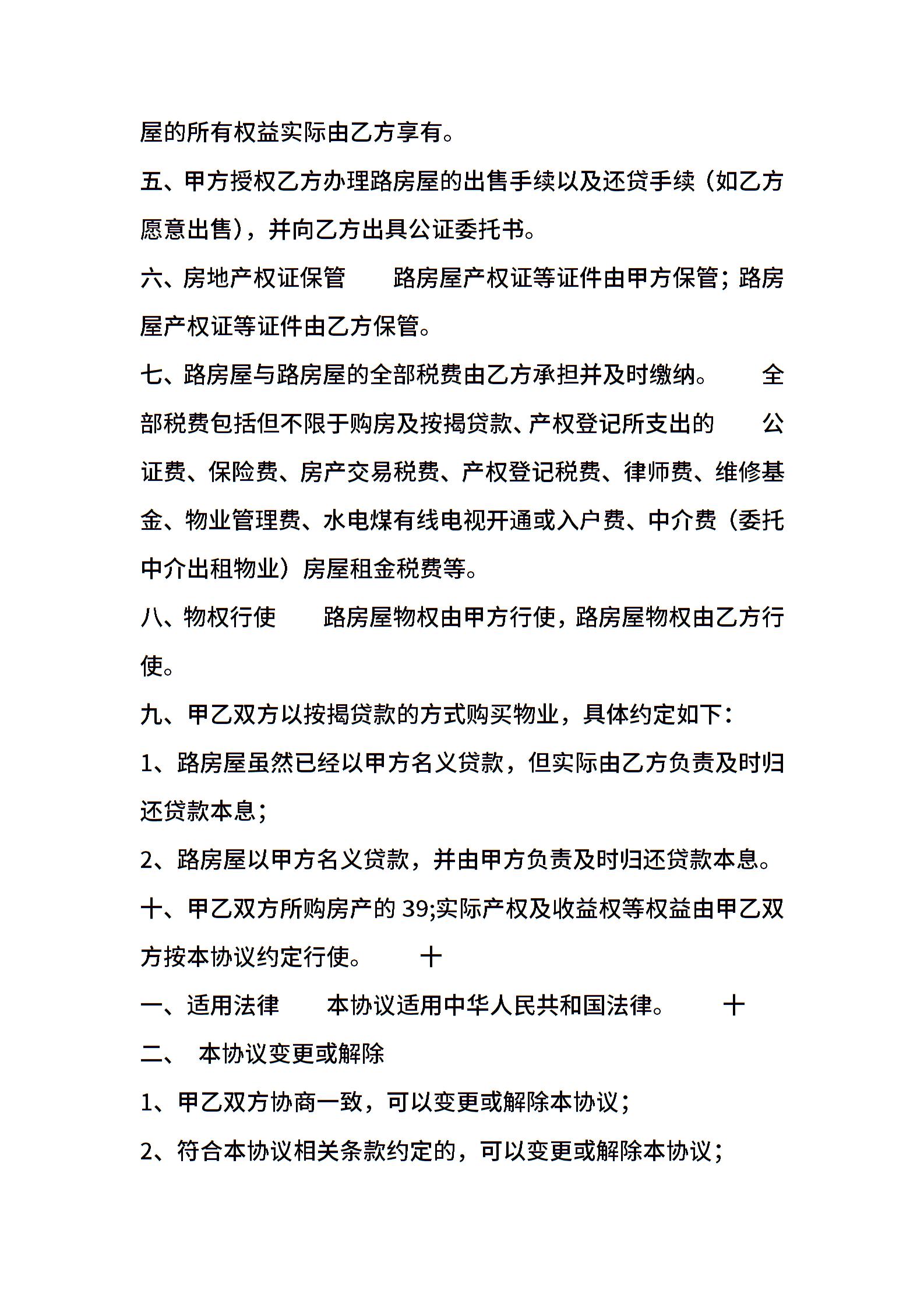 屋的所有权益实际由乙方享有。

五、甲方授权乙方办理路房屋的出售手续以及还贷手续（如乙方愿意出售），并向乙方出具公证委托书。

六、房地产权证保管　　路房屋产权证等证件由甲方保管；路房屋产权证等证件由乙方保管。

七、路房屋与路房屋的全部税费由乙方承担并及时缴纳。　　全部税费包括但不限于购房及按揭贷款、产权登记所支出的　　公证费、保险费、房产交易税费、产权登记税费、律师费、维修基金、物业管理费、水电煤有线电视开通或入户费、中介费（委托中介出租物业）房屋租金税费等。

八、物权行使　　路房屋物权由甲方行使，路房屋物权由乙方行使。

九、甲乙双方以按揭贷款的方式购买物业，具体约定如下：

1、路房屋虽然已经以甲方名义贷款，但实际由乙方负责及时归还贷款本息；

2、路房屋以甲方名义贷款，并由甲方负责及时归还贷款本息。

十、甲乙双方所购房产的 39;实际产权及收益权等权益由甲乙双方按本协议约定行使。　　十

一、适用法律　　本协议适用中华人民共和国法律。　　十

二、　本协议变更或解除

1、甲乙双方协商一致，可以变更或解除本协议；

2、符合本协议相关条款约定的，可以变更或解除本协议；